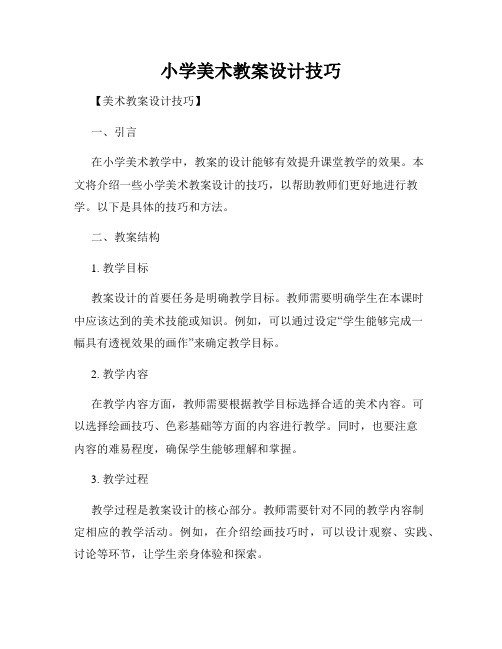 小学美术教案设计技巧

【美术教案设计技巧】

一、引言

在小学美术教学中，教案的设计能够有效提升课堂教学的效果。本文将介绍一些小学美术教案设计的技巧，以帮助教师们更好地进行教学。以下是具体的技巧和方法。

二、教案结构

1. 教学目标

教案设计的首要任务是明确教学目标。教师需要明确学生在本课时中应该达到的美术技能或知识。例如，可以通过设定“学生能够完成一幅具有透视效果的画作”来确定教学目标。

2. 教学内容

在教学内容方面，教师需要根据教学目标选择合适的美术内容。可以选择绘画技巧、色彩基础等方面的内容进行教学。同时，也要注意内容的难易程度，确保学生能够理解和掌握。

3. 教学过程

教学过程是教案设计的核心部分。教师需要针对不同的教学内容制定相应的教学活动。例如，在介绍绘画技巧时，可以设计观察、实践、讨论等环节，让学生亲身体验和探索。